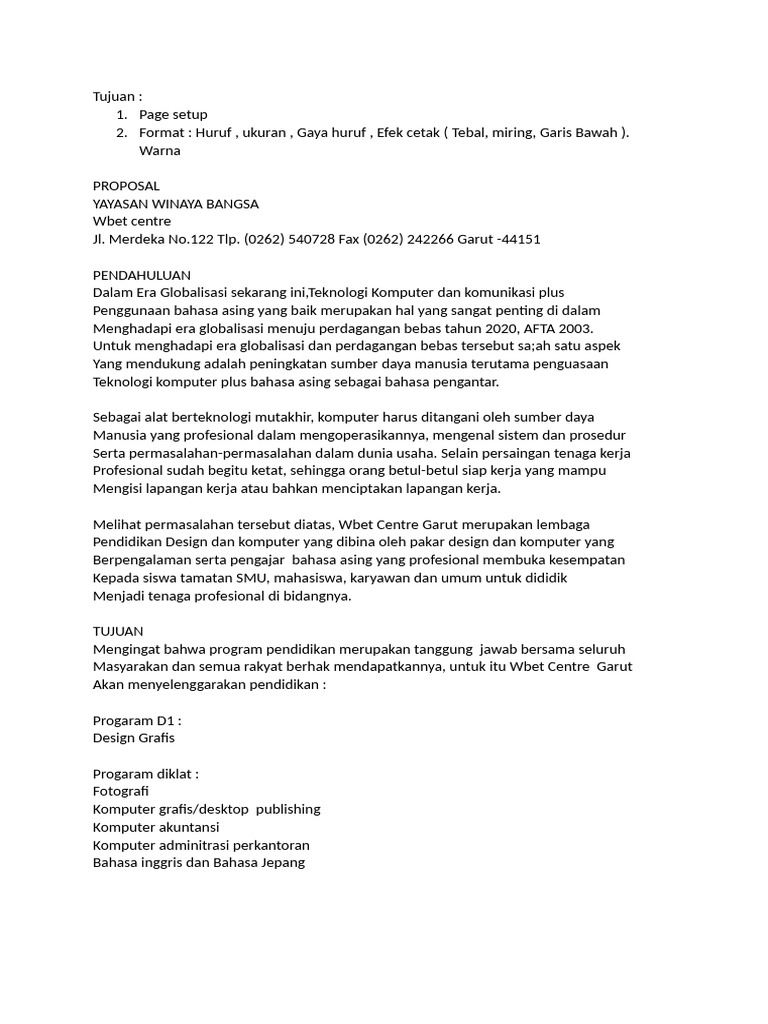 Tujuan :
1. Page setup
2. Format : Huruf , ukuran , Gaya huruf , Efek cetak ( Tebal, miring, Garis Bawah ). Warna

PROPOSAL
YAYASAN WINAYA BANGSA
Wbet centre
Jl. Merdeka No.122 Tlp. (0262) 540728 Fax (0262) 242266 Garut -44151

PENDAHULUAN
Dalam Era Globalisasi sekarang ini,Teknologi Komputer dan komunikasi plus Penggunaan bahasa asing yang baik merupakan hal yang sangat penting di dalam Menghadapi era globalisasi menuju perdagangan bebas tahun 2020, AFTA 2003. Untuk menghadapi era globalisasi dan perdagangan bebas tersebut sa;ah satu aspek Yang mendukung adalah peningkatan sumber daya manusia terutama penguasaan Teknologi komputer plus bahasa asing sebagai bahasa pengantar.

Sebagai alat berteknologi mutakhir, komputer harus ditangani oleh sumber daya Manusia yang profesional dalam mengoperasikannya, mengenal sistem dan prosedur Serta permasalahan-permasalahan dalam dunia usaha. Selain persaingan tenaga kerja Profesional sudah begitu ketat, sehingga orang betul-betul siap kerja yang mampu Mengisi lapangan kerja atau bahkan menciptakan lapangan kerja.

Melihat permasalahan tersebut diatas, Wbet Centre Garut merupakan lembaga Pendidikan Design dan komputer yang dibina oleh pakar design dan komputer yang Berpengalaman serta pengajar bahasa asing yang profesional membuka kesempatan Kepada siswa tamatan SMU, mahasiswa, karyawan dan umum untuk dididik Menjadi tenaga profesional di bidangnya.

TUJUAN
Mengingat bahwa program pendidikan merupakan tanggung jawab bersama seluruh Masyarakan dan semua rakyat berhak mendapatkannya, untuk itu Wbet Centre Garut Akan menyelenggarakan pendidikan :

Progaram D1 :
Design Grafis

Progaram diklat :
Fotografi
Komputer grafis/desktop publishing
Komputer akuntansi
Komputer adminitrasi perkantoran
Bahasa inggris dan Bahasa Jepang